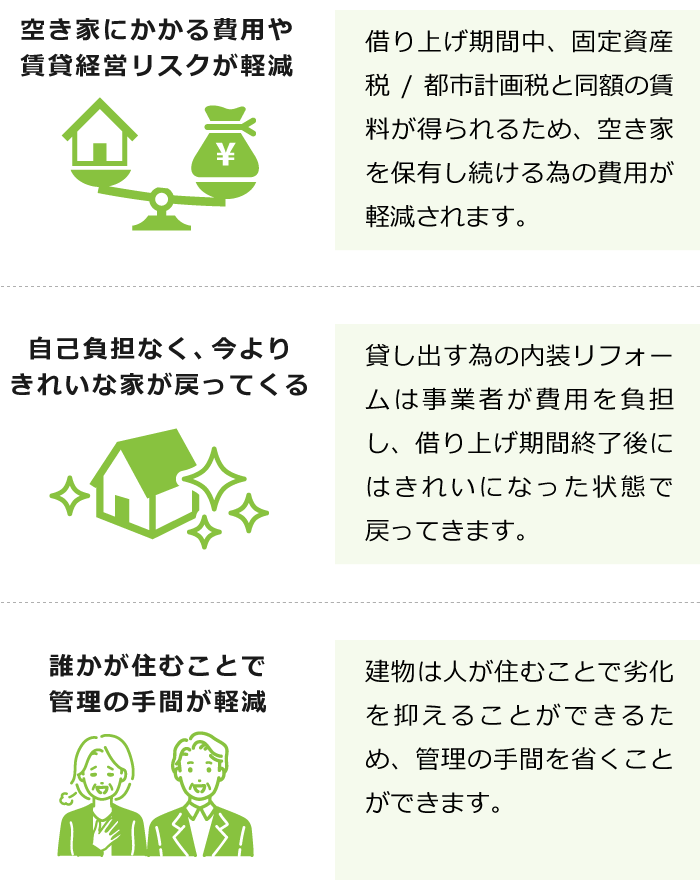 空き家にかかる費用や賃貸経営リスクが軽減

¥

借り上げ期間中、固定資産税 / 都市計画税と同額の賃料が得られるため、空き家を保有し続ける為の費用が軽減されます。

自己負担なく、今よりきれいな家が戻ってくる

貸し出す為の内装リフォームは事業者が費用を負担し、借り上げ期間終了後にはきれいになった状態で戻ってきます。

誰かが住むことで管理の手間が軽減

建物は人が住むことで劣化を抑えることができるため、管理の手間を省くことができます。